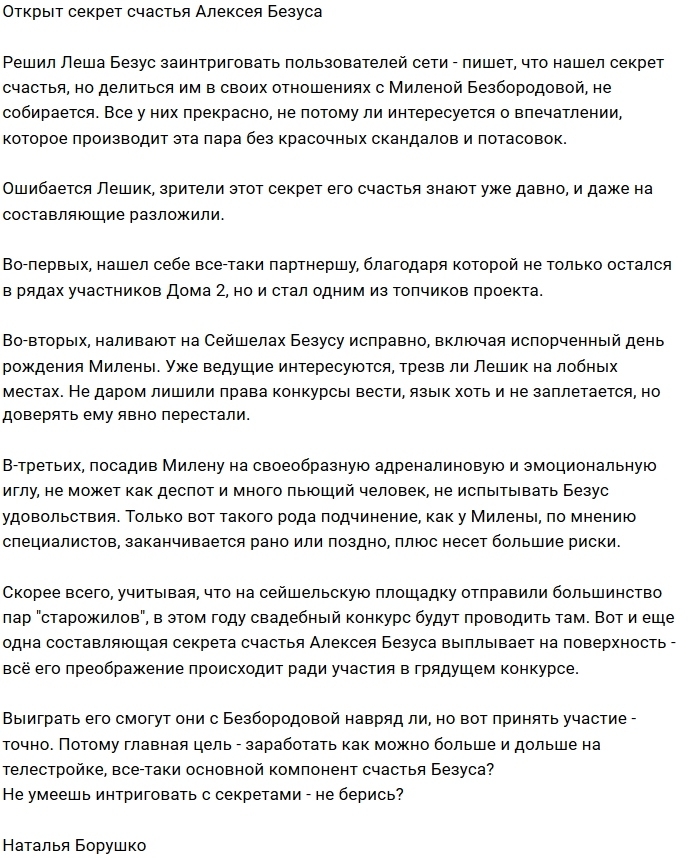 Открыт секрет счастья Алексея Безуса

Решил Леша Безус заинтриговать пользователей сети - пишет, что нашел секрет счастья, но делиться им в своих отношениях с Миленой Безбородовой, не собирается. Все у них прекрасно, не потому ли интересуется о впечатлении, которое производит эта пара без красочных скандалов и потасовок.

Ошибается Лешик, зрители этот секрет его счастья знают уже давно, и даже на составляющие разложили.

Во-первых, нашел себе все-таки партнершу, благодаря которой не только остался в рядах участников Дома 2, но и стал одним из топчиков проекта.

Во-вторых, наливают на Сейшелах Безусу исправно, включая испорченный день рождения Милены. Уже ведущие интересуются, трезв ли Лешик на лобных местах. Не даром лишили права конкурсы вести, язык хоть и не заплетается, но доверять ему явно перестали.

В-третьих, посадив Милену на своеобразную адреналиновую и эмоциональную иглу, не может как деспот и много пьющий человек, не испытывать Безус удовольствия. Только вот такого рода подчинение, как у Милены, по мнению специалистов, заканчивается рано или поздно, плюс несет большие риски.

Скорее всего, учитывая, что на сейшельскую площадку отправили большинство пар "старожилов", в этом году свадебный конкурс будут проводить там. Вот и еще одна составляющая секрета счастья Алексея Безуса выплывает на поверхность - всё его преображение происходит ради участия в грядущем конкурсе.

Выиграть его смогут они с Безбородовой навряд ли, но вот принять участие - точно. Потому главная цель - заработать как можно больше и дольше на телестройке, все-таки основной компонент счастья Безуса?
Не умеешь интриговать с секретами - не берись?

Наталья Борушко